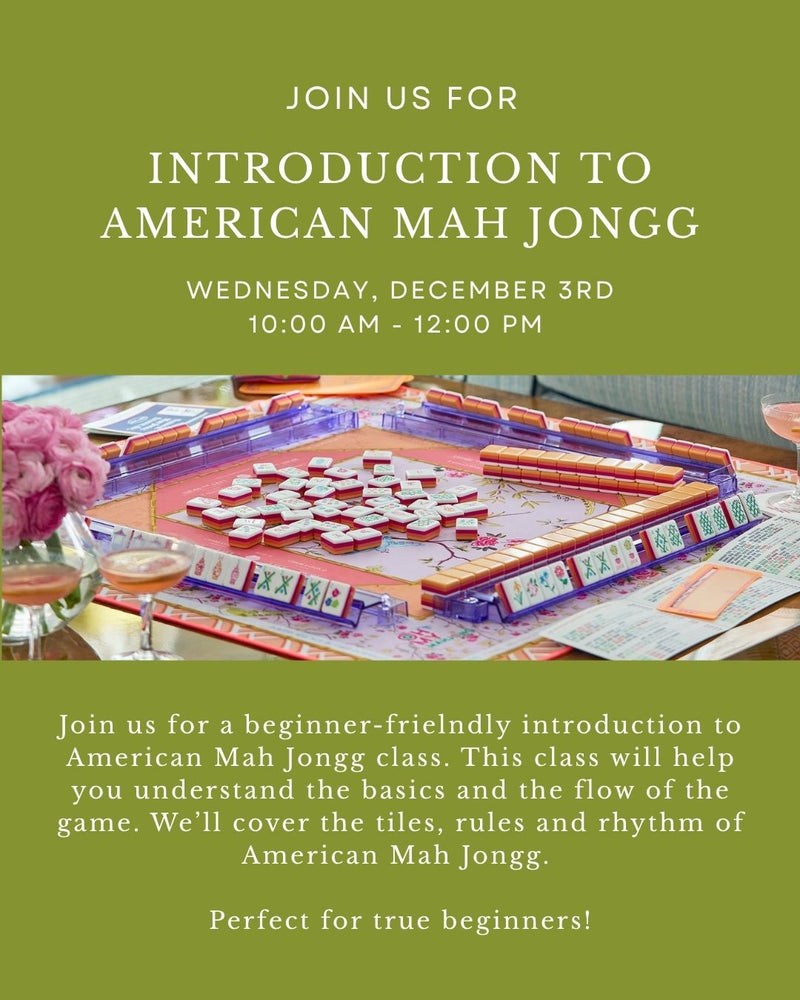 JOIN US FOR

INTRODUCTION TO AMERICAN MAH JONGG

WEDNESDAY, DECEMBER 3RD
10:00 AM - 12:00 PM

Join us for a beginner-frielndly introduction to American Mah Jongg class. This class will help you understand the basics and the flow of the game. We'll cover the tiles, rules and rhythm of American Mah Jongg.

Perfect for true beginners!